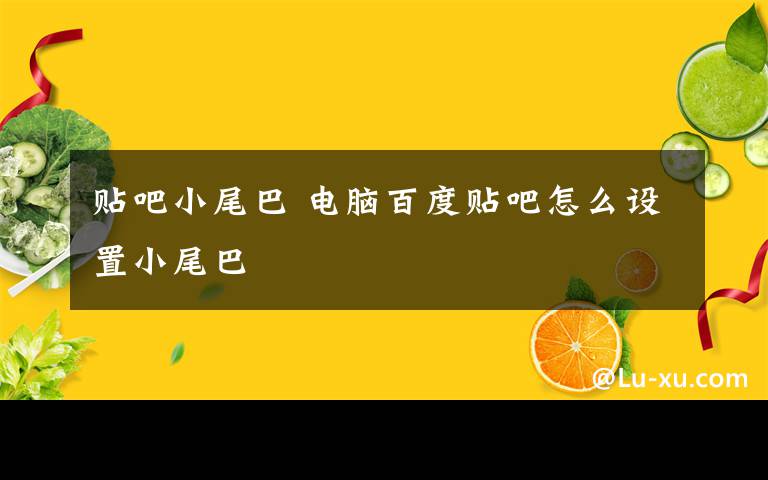 贴吧小尾巴 电脑百度贴吧怎么设置小尾巴

@Lu-xu.com